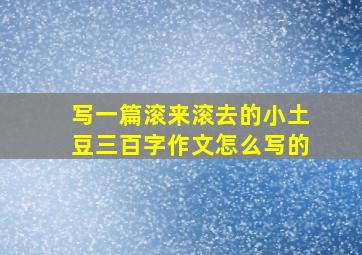 写一篇滚来滚去的小土豆三百字作文怎么写的